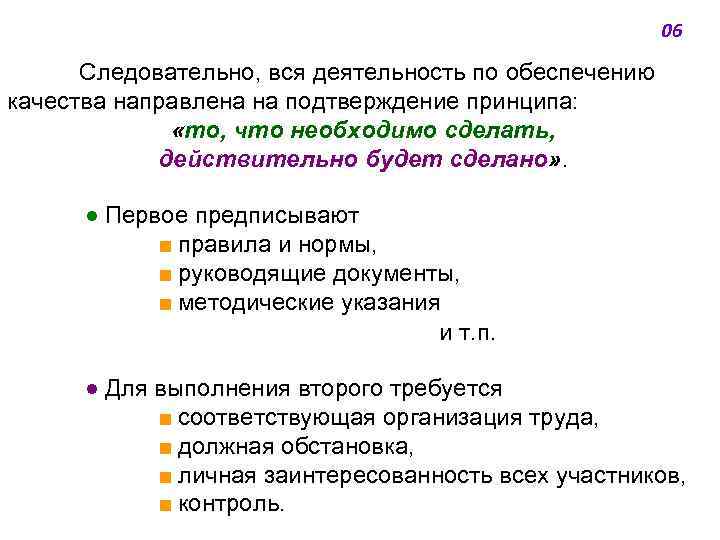 06

Следовательно, вся деятельность по обеспечению качества направлена на подтверждение принципа:
«то, что необходимо сделать, действительно будет сделано».

● Первое предписывают
■ правила и нормы,
■ руководящие документы,
■ методические указания
и т.п.

● Для выполнения второго требуется
■ соответствующая организация труда,
■ должная обстановка,
■ личная заинтересованность всех участников,
■ контроль.